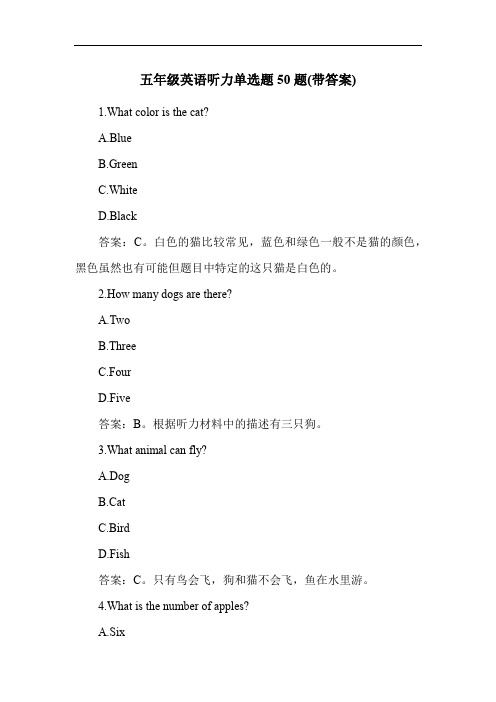 五年级英语听力单选题 50 题(带答案)

1.What color is the cat?

A.Blue

B.Green

C.White

D.Black

答案：C。白色的猫比较常见，蓝色和绿色一般不是猫的颜色，黑色虽然也有可能但题目中特定的这只猫是白色的。

2.How many dogs are there?

A.Two

B.Three

C.Four

D.Five

答案：B。根据听力材料中的描述有三只狗。

3.What animal can fly?

A.Dog

B.Cat

C.Bird

D.Fish

答案：C。只有鸟会飞，狗和猫不会飞，鱼在水里游。

4.What is the number of apples?

A.Six